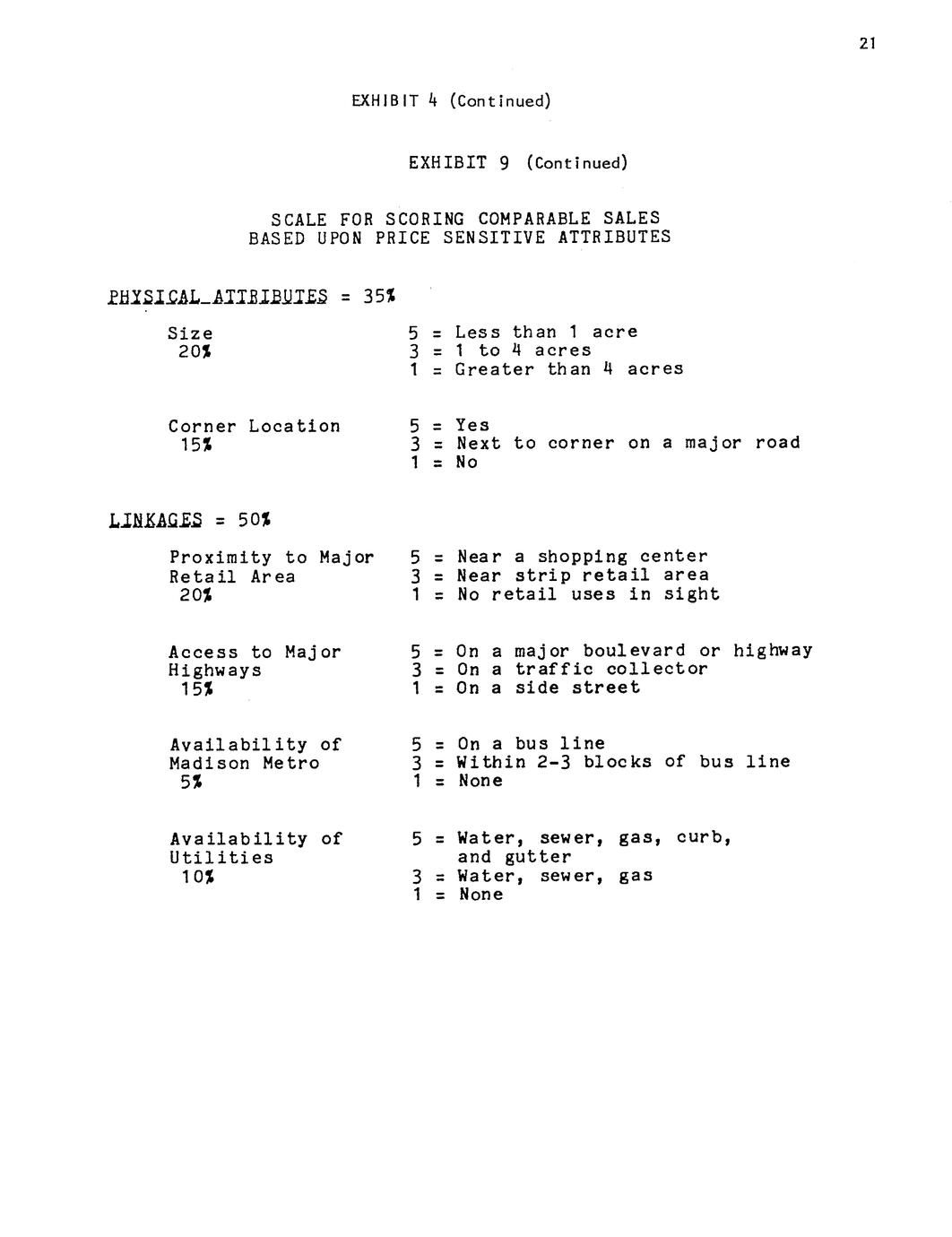 21

EXHIBIT 4 (Continued)

EXHIBIT 9 (Continued)

SCALE FOR SCORING COMPARABLE SALES
BASED UPON PRICE SENSITIVE ATTRIBUTES

PHYSICAL ATTRIBUTES = 35%

Size
20%

5 = Less than 1 acre
3 = 1 to 4 acres
1 = Greater than 4 acres

Corner Location
15%

5 = Yes
3 = Next to corner on a major road
1 = No

LINKAGES = 50%

Proximity to Major
Retail Area
20%

5 = Near a shopping center
3 = Near strip retail area
1 = No retail uses in sight

Access to Major
Highways
15%

5 = On a major boulevard or highway
3 = On a traffic collector
1 = On a side street

Availability of
Madison Metro
5%

5 = On a bus line
3 = Within 2-3 blocks of bus line
1 = None

Availability of
Utilities
10%

5 = Water, sewer, gas, curb, and gutter
3 = Water, sewer, gas
1 = None